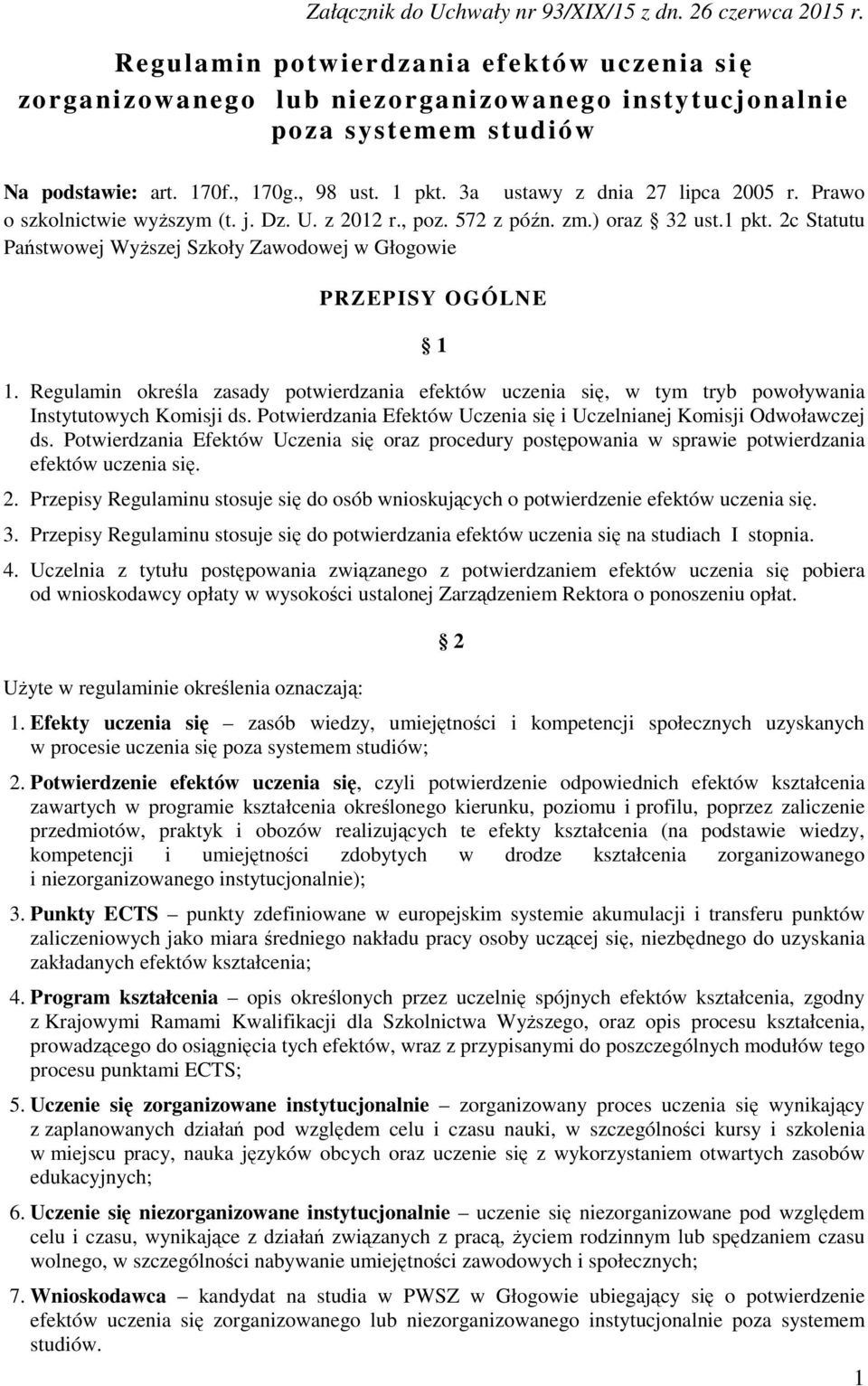 Załącznik do Uchwały nr 93/XIX/15 z dn. 26 czerwca 2015 r.

Regulamin potwierdzania efektów uczenia się zorganizowanego lub niezorganizowanego instytucjonalnie poza systemem studiów

Na podstawie: art. 170f., 170g., 98 ust. 1 pkt. 3a ustawy z dnia 27 lipca 2005 r. Prawo o szkolnictwie wyższym (t. j. Dz. U. z 2012 r., poz. 572 z późn. zm.) oraz § 32 ust.1 pkt. 2c Statutu Państwowej Wyższej Szkoły Zawodowej w Głogowie

PRZEPISY OGÓLNE

§ 1

1. Regulamin określa zasady potwierdzania efektów uczenia się, w tym tryb powoływania Instytutowych Komisji ds. Potwierdzania Efektów Uczenia się i Uczelnianej Komisji Odwoławczej ds. Potwierdzania Efektów Uczenia się oraz procedury postępowania w sprawie potwierdzania efektów uczenia się.

2. Przepisy Regulaminu stosuje się do osób wnioskujących o potwierdzenie efektów uczenia się.

3. Przepisy Regulaminu stosuje się do potwierdzania efektów uczenia się na studiach I stopnia.

4. Uczelnia z tytułu postępowania związanego z potwierdzaniem efektów uczenia się pobiera od wnioskodawcy opłaty w wysokości ustalonej Zarządzeniem Rektora o ponoszeniu opłat.

§ 2

Użyte w regulaminie określenia oznaczają:

1. Efekty uczenia się – zasób wiedzy, umiejętności i kompetencji społecznych uzyskanych w procesie uczenia się poza systemem studiów;

2. Potwierdzenie efektów uczenia się, czyli potwierdzenie odpowiednich efektów kształcenia zawartych w programie kształcenia określonego kierunku, poziomu i profilu, poprzez zaliczenie przedmiotów, praktyk i obozów realizujących te efekty kształcenia (na podstawie wiedzy, kompetencji i umiejętności zdobytych w drodze kształcenia zorganizowanego i niezorganizowanego instytucjonalnie);

3. Punkty ECTS – punkty zdefiniowane w europejskim systemie akumulacji i transferu punktów zaliczeniowych jako miara średniego nakładu pracy osoby uczącej się, niezbędnego do uzyskania zakładanych efektów kształcenia;

4. Program kształcenia – opis określonych przez uczelnię spójnych efektów kształcenia, zgodny z Krajowymi Ramami Kwalifikacji dla Szkolnictwa Wyższego, oraz opis procesu kształcenia, prowadzącego do osiągnięcia tych efektów, wraz z przypisanymi do poszczególnych modułów tego procesu punktami ECTS;

5. Uczenie się zorganizowane instytucjonalnie – zorganizowany proces uczenia się wynikający z zaplanowanych działań pod względem celu i czasu nauki, w szczególności kursy i szkolenia w miejscu pracy, nauka języków obcych oraz uczenie się z wykorzystaniem otwartych zasobów edukacyjnych;

6. Uczenie się niezorganizowane instytucjonalnie – uczenie się niezorganizowane pod względem celu i czasu, wynikające z działań związanych z pracą, życiem rodzinnym lub spędzaniem czasu wolnego, w szczególności nabywanie umiejętności zawodowych i społecznych;

7. Wnioskodawca – kandydat na studia w PWSZ w Głogowie ubiegający się o potwierdzenie efektów uczenia się zorganizowanego lub niezorganizowanego instytucjonalnie poza systemem studiów.

1